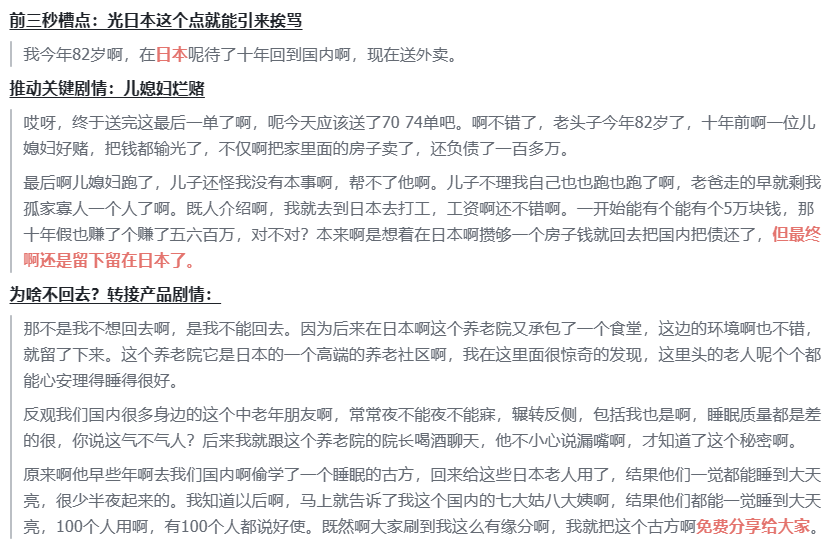 前三秒槽点：光日本这个点就能引来挨骂

我今年82岁啊，在日本呢待了十年回到国内啊，现在送外卖。

推动关键剧情：儿媳妇烂赌

哎呀，终于送完这最后一单了啊，呃今天应该送了70 74单吧。啊不错了，老头子今年82岁了，十年前啊一位儿媳妇好赌，把钱都输光了，不仅啊把家里面的房子卖了，还负债了一百多万。

最后啊儿媳妇跑了，儿子还怪我没有本事啊，帮不了他啊。儿子不理我自己也也跑也跑了啊，老爸走的早就剩我孤家寡人一个人了啊。既人介绍啊，我就去到日本去打工，工资啊还不错啊。一开始能有个能有个5万块钱，那十年假也赚了个赚了五六百万，对不对？本来啊是想着在日本啊攒够一个房子钱就回去把国内把债还了，但最终啊还是留下留在日本了。

为啥不回去？转接产品剧情：

那不是我不想回去啊，是我不能回去。因为后来在日本啊这个养老院又承包了一个食堂，这边的环境啊也不错，就留了下来。这个养老院它是日本的一个高端的养老社区啊，我在这里面很惊奇的发现，这里头的老人呢个个都能心安理得睡得很好。

反观我们国内很多身边的这个中老年朋友啊，常常夜不能夜不能寐，辗转反侧，包括我也是啊，睡眠质量都是差的很，你说这气不气人？后来我就跟这个养老院的院长喝酒聊天，他不小心说漏嘴啊，才知道了这个秘密啊。

原来啊他早些年啊去我们国内啊偷学了一个睡眠的古方，回来给这些日本老人用了，结果他们一觉都能睡到大天亮，很少半夜起来的。我知道以后啊，马上就告诉了我这个国内的七大姑八大姨啊，结果他们都能一觉睡到大天亮，100个人用啊，有100个人都说好使。既然啊大家刷到我这么有缘分啊，我就把这个古方啊免费分享给大家。